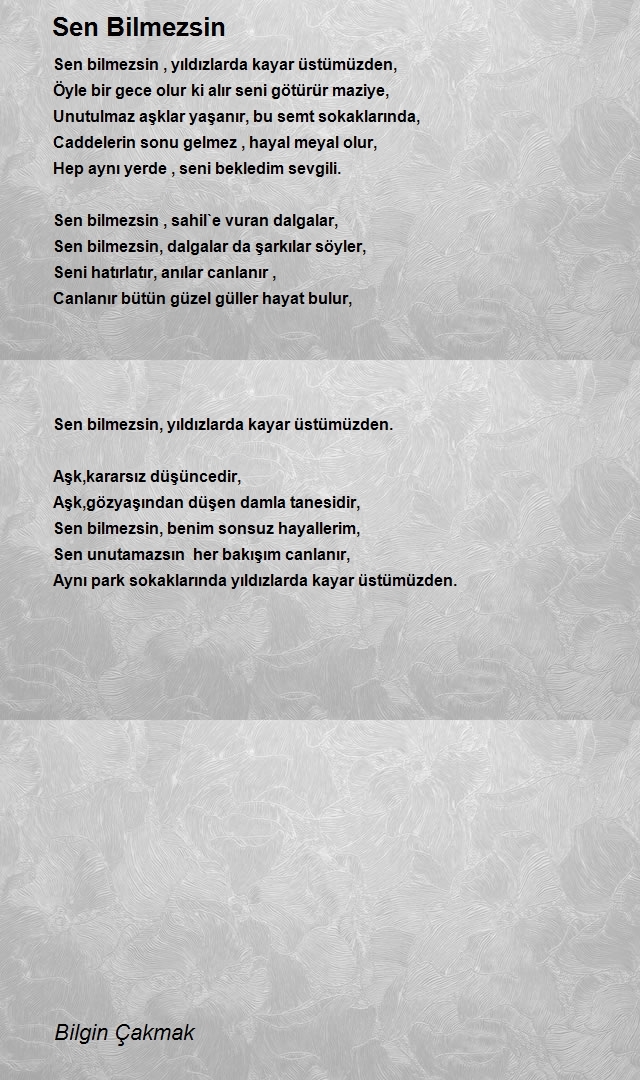 Sen Bilmezsin

Sen bilmezsin , yıldızlarda kayar üstümüzden,
Öyle bir gece olur ki alır seni götürür maziye,
Unutulmaz aşklar yaşanır, bu semt sokaklarında,
Caddelerin sonu gelmez , hayal meyal olur,
Hep aynı yerde , seni bekledim sevgili.

Sen bilmezsin , sahil`e vuran dalgalar,
Sen bilmezsin, dalgalar da şarkılar söyler,
Seni hatırlatır, anılar canlanır ,
Canlanır bütün güzel güller hayat bulur,

Sen bilmezsin, yıldızlarda kayar üstümüzden.

Aşk,kararsız düşüncedir,
Aşk,gözyaşından düşen damla tanesidir,
Sen bilmezsin, benim sonsuz hayallerim,
Sen unutamazsın her bakışım canlanır,
Aynı park sokaklarında yıldızlarda kayar üstümüzden.

Bilgin Çakmak